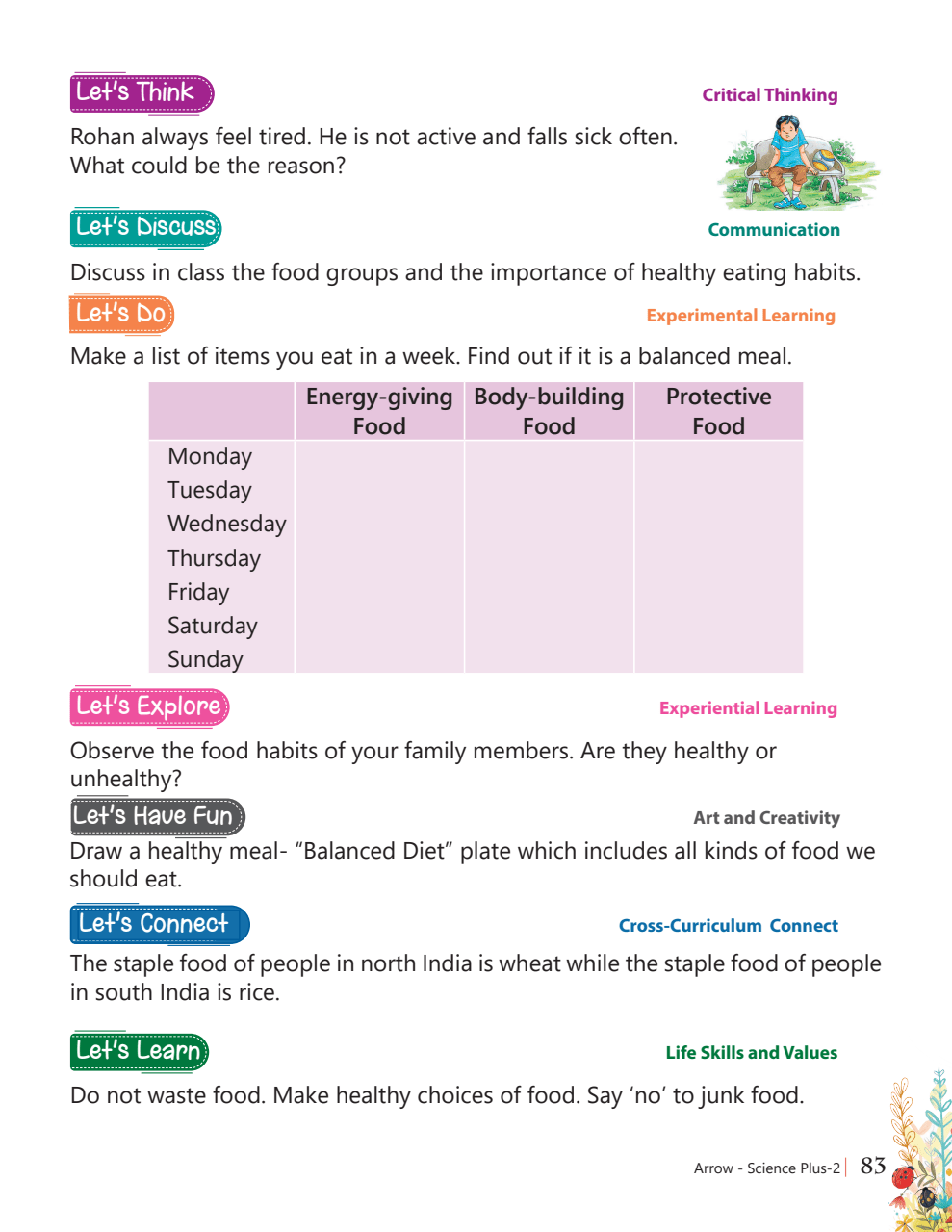 Let's Think

Critical Thinking

Rohan always feel tired. He is not active and falls sick often. What could be the reason?

Let's Discuss

Communication

Discuss in class the food groups and the importance of healthy eating habits.

Let's Do

Experimental Learning

Make a list of items you eat in a week. Find out if it is a balanced meal.

| | Energy-giving Food | Body-building Food | Protective Food |
|---|---|---|---|
| Monday | | | |
| Tuesday | | | |
| Wednesday | | | |
| Thursday | | | |
| Friday | | | |
| Saturday | | | |
| Sunday | | | |

Let's Explore

Experiential Learning

Observe the food habits of your family members. Are they healthy or unhealthy?

Let's Have Fun

Art and Creativity

Draw a healthy meal- "Balanced Diet" plate which includes all kinds of food we should eat.

Let's Connect

Cross-Curriculum Connect

The staple food of people in north India is wheat while the staple food of people in south India is rice.

Let's Learn

Life Skills and Values

Do not waste food. Make healthy choices of food. Say 'no' to junk food.

Arrow - Science Plus-2 | 83